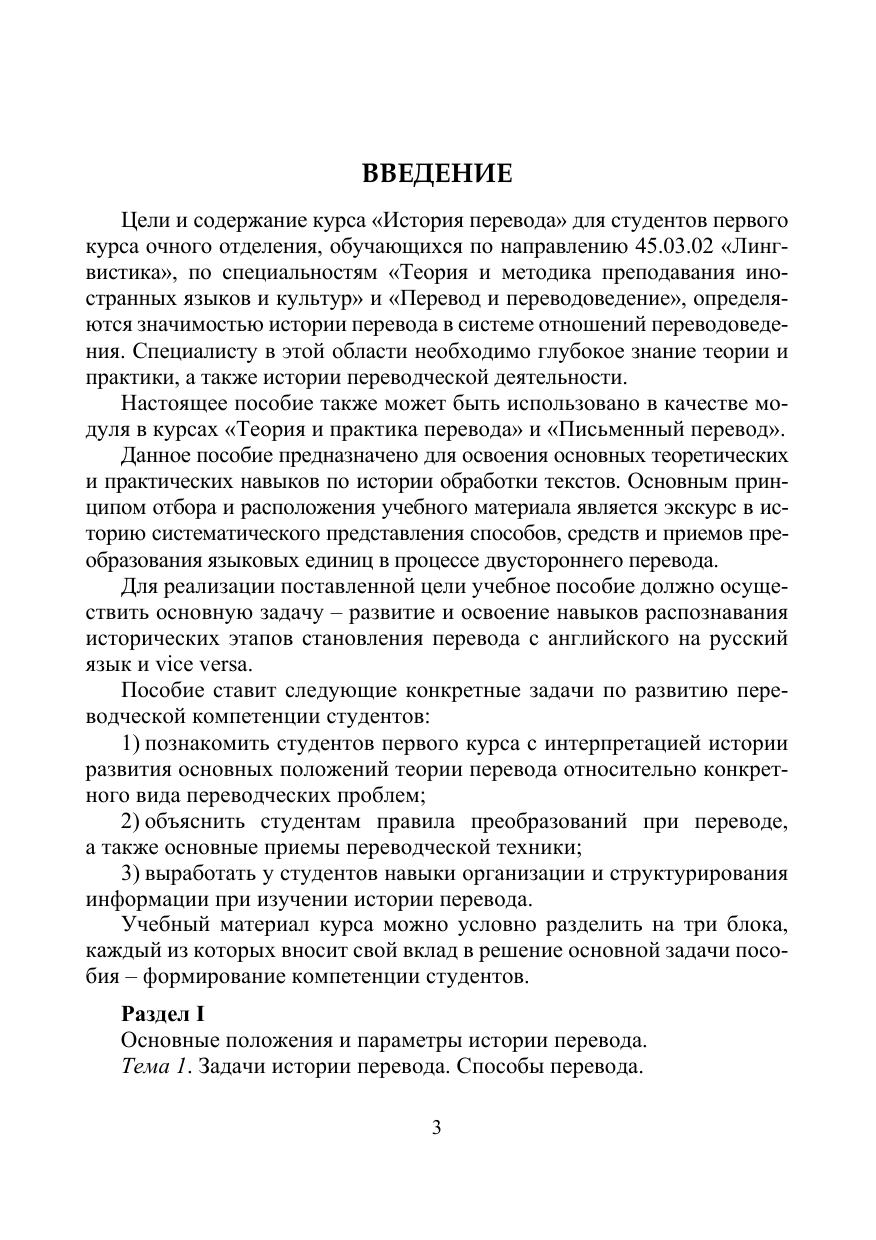 ВВЕДЕНИЕ

Цели и содержание курса «История перевода» для студентов первого курса очного отделения, обучающихся по направлению 45.03.02 «Лингвистика», по специальностям «Теория и методика преподавания иностранных языков и культур» и «Перевод и переводоведение», определяются значимостью истории перевода в системе отношений переводоведения. Специалисту в этой области необходимо глубокое знание теории и практики, а также истории переводческой деятельности.

Настоящее пособие также может быть использовано в качестве модуля в курсах «Теория и практика перевода» и «Письменный перевод».

Данное пособие предназначено для освоения основных теоретических и практических навыков по истории обработки текстов. Основным принципом отбора и расположения учебного материала является экскурс в историю систематического представления способов, средств и приемов преобразования языковых единиц в процессе двустороннего перевода.

Для реализации поставленной цели учебное пособие должно осуществить основную задачу – развитие и освоение навыков распознавания исторических этапов становления перевода с английского на русский язык и vice versa.

Пособие ставит следующие конкретные задачи по развитию переводческой компетенции студентов:

1) познакомить студентов первого курса с интерпретацией истории развития основных положений теории перевода относительно конкретного вида переводческих проблем;

2) объяснить студентам правила преобразований при переводе, а также основные приемы переводческой техники;

3) выработать у студентов навыки организации и структурирования информации при изучении истории перевода.

Учебный материал курса можно условно разделить на три блока, каждый из которых вносит свой вклад в решение основной задачи пособия – формирование компетенции студентов.

Раздел I

Основные положения и параметры истории перевода.

Тема 1. Задачи истории перевода. Способы перевода.

3